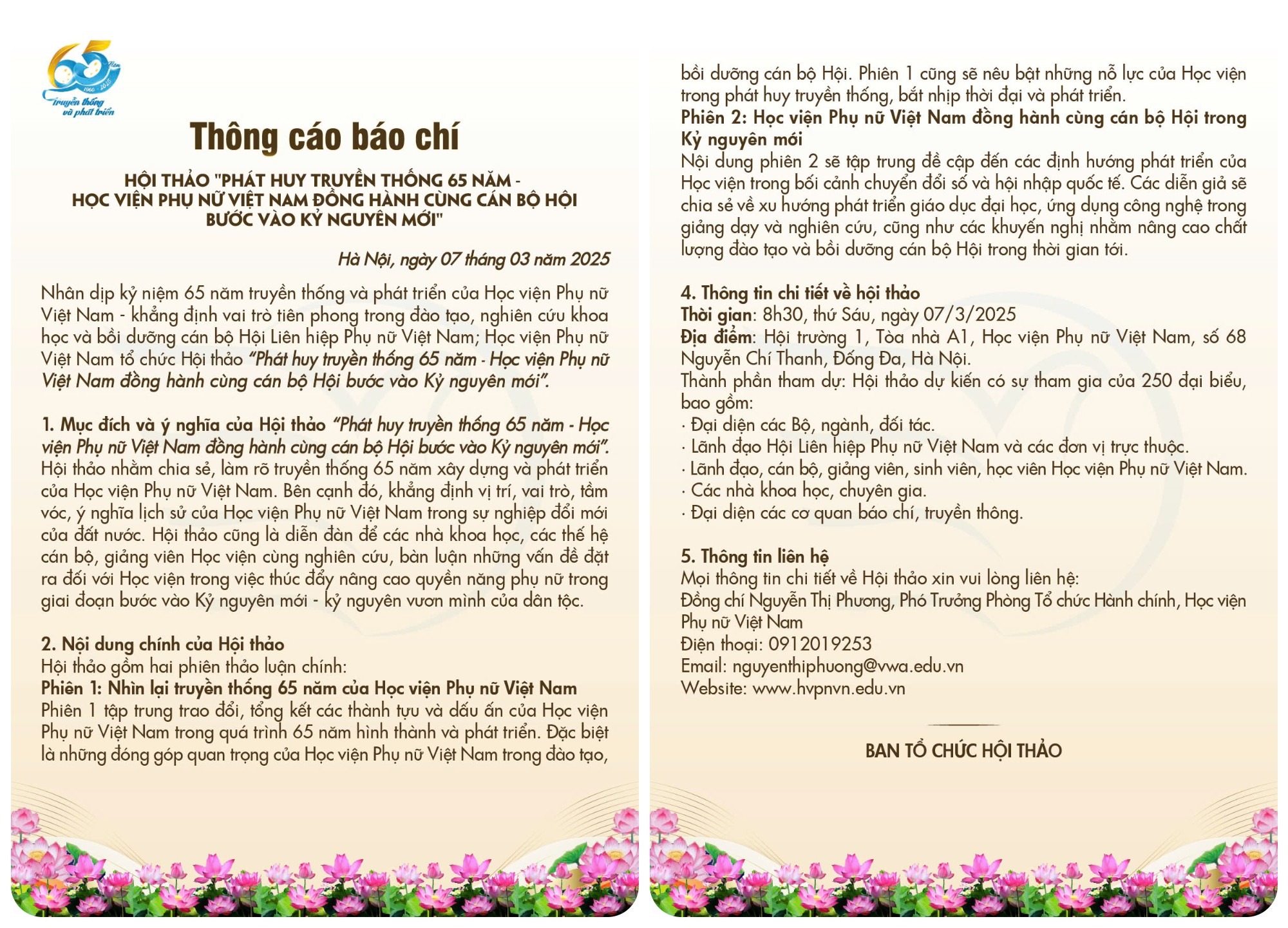 65 Năm
1960 - 2025
truyền thống và phát triển

Thông cáo báo chí

HỘI THẢO "PHÁT HUY TRUYỀN THỐNG 65 NĂM - HỌC VIỆN PHỤ NỮ VIỆT NAM ĐỒNG HÀNH CÙNG CÁN BỘ HỘI BƯỚC VÀO KỶ NGUYÊN MỚI"

Hà Nội, ngày 07 tháng 03 năm 2025

Nhân dịp kỷ niệm 65 năm truyền thống và phát triển của Học viện Phụ nữ Việt Nam - khẳng định vai trò tiên phong trong đào tạo, nghiên cứu khoa học và bồi dưỡng cán bộ Hội Liên hiệp Phụ nữ Việt Nam; Học viện Phụ nữ Việt Nam tổ chức Hội thảo "Phát huy truyền thống 65 năm - Học viện Phụ nữ Việt Nam đồng hành cùng cán bộ Hội bước vào Kỷ nguyên mới".

1. Mục đích và ý nghĩa của Hội thảo "Phát huy truyền thống 65 năm - Học viện Phụ nữ Việt Nam đồng hành cùng cán bộ Hội bước vào Kỷ nguyên mới".
Hội thảo nhằm chia sẻ, làm rõ truyền thống 65 năm xây dựng và phát triển của Học viện Phụ nữ Việt Nam. Bên cạnh đó, khẳng định vị trí, vai trò, tầm vóc, ý nghĩa lịch sử của Học viện Phụ nữ Việt Nam trong sự nghiệp đổi mới của đất nước. Hội thảo cũng là diễn đàn để các nhà khoa học, các thế hệ cán bộ, giảng viên Học viện cùng nghiên cứu, bàn luận những vấn đề đặt ra đối với Học viện trong việc thúc đẩy nâng cao quyền năng phụ nữ trong giai đoạn bước vào Kỷ nguyên mới - kỷ nguyên vươn mình của dân tộc.

2. Nội dung chính của Hội thảo
Hội thảo gồm hai phiên thảo luận chính:
Phiên 1: Nhìn lại truyền thống 65 năm của Học viện Phụ nữ Việt Nam
Phiên 1 tập trung trao đổi, tổng kết các thành tựu và dấu ấn của Học viện Phụ nữ Việt Nam trong quá trình 65 năm hình thành và phát triển. Đặc biệt là những đóng góp quan trọng của Học viện Phụ nữ Việt Nam trong đào tạo, bồi dưỡng cán bộ Hội. Phiên 1 cũng sẽ nêu bật những nỗ lực của Học viện trong phát huy truyền thống, bắt nhịp thời đại và phát triển.
Phiên 2: Học viện Phụ nữ Việt Nam đồng hành cùng cán bộ Hội trong Kỷ nguyên mới
Nội dung phiên 2 sẽ tập trung đề cập đến các định hướng phát triển của Học viện trong bối cảnh chuyển đổi số và hội nhập quốc tế. Các diễn giả sẽ chia sẻ về xu hướng phát triển giáo dục đại học, ứng dụng công nghệ trong giảng dạy và nghiên cứu, cũng như các khuyến nghị nhằm nâng cao chất lượng đào tạo và bồi dưỡng cán bộ Hội trong thời gian tới.

4. Thông tin chi tiết về hội thảo
Thời gian: 8h30, thứ Sáu, ngày 07/3/2025
Địa điểm: Hội trường 1, Tòa nhà A1, Học viện Phụ nữ Việt Nam, số 68 Nguyễn Chí Thanh, Đống Đa, Hà Nội.
Thành phần tham dự: Hội thảo dự kiến có sự tham gia của 250 đại biểu, bao gồm:
· Đại diện các Bộ, ngành, đối tác.
· Lãnh đạo Hội Liên hiệp Phụ nữ Việt Nam và các đơn vị trực thuộc.
· Lãnh đạo, cán bộ, giảng viên, sinh viên, học viên Học viện Phụ nữ Việt Nam.
· Các nhà khoa học, chuyên gia.
· Đại diện các cơ quan báo chí, truyền thông.

5. Thông tin liên hệ
Mọi thông tin chi tiết về Hội thảo xin vui lòng liên hệ:
Đồng chí Nguyễn Thị Phương, Phó Trưởng Phòng Tổ chức Hành chính, Học viện Phụ nữ Việt Nam
Điện thoại: 0912019253
Email: nguyenthiphuong@vwa.edu.vn
Website: www.hvpnvn.edu.vn

BAN TỔ CHỨC HỘI THẢO